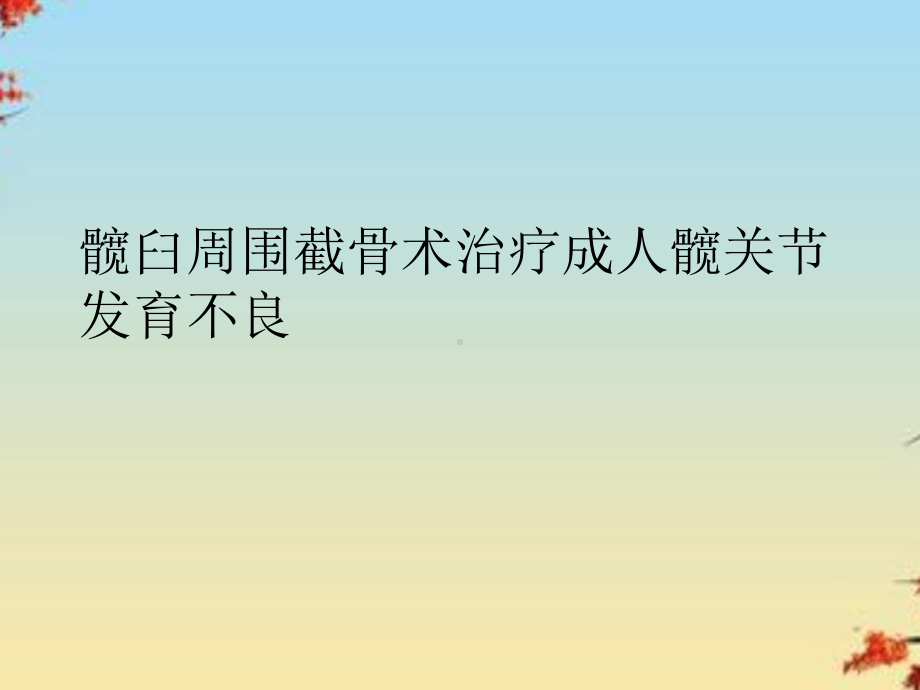 髋臼周围截骨术治疗成人髋关节发育不良